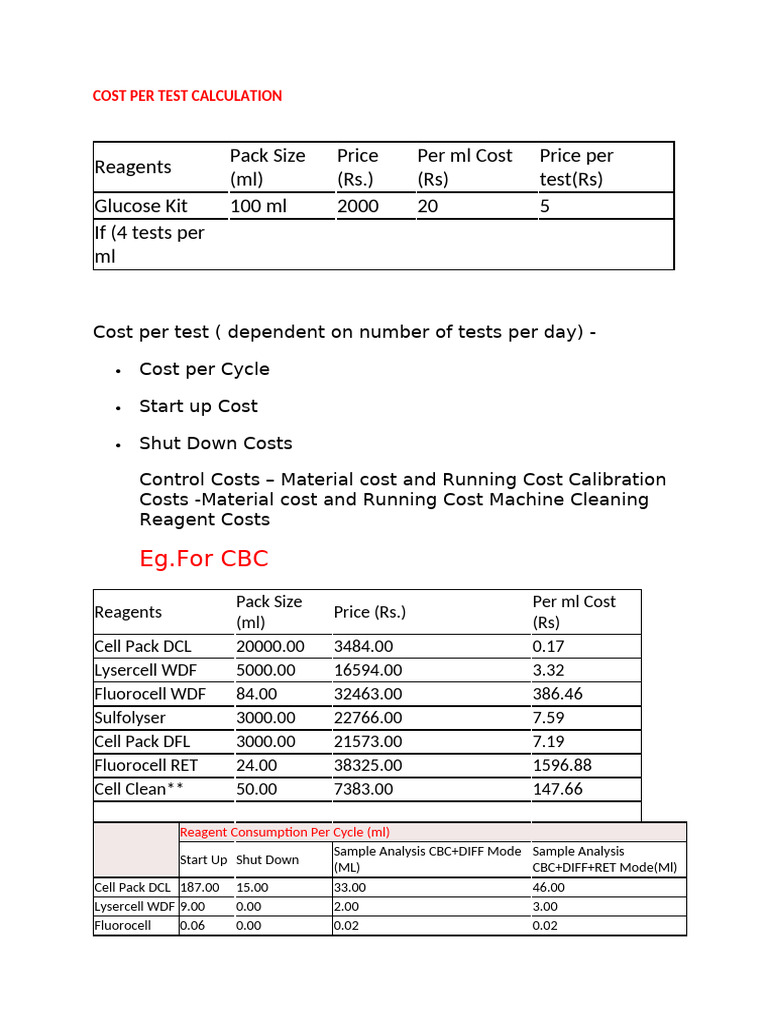 COST PER TEST CALCULATION

| Reagents | Pack Size (ml) | Price (Rs.) | Per ml Cost (Rs) | Price per test(Rs) |
|---|---|---|---|---|
| Glucose Kit | 100 ml | 2000 | 20 | 5 |
| If (4 tests per ml | | | | |

Cost per test ( dependent on number of tests per day) -

• Cost per Cycle

• Start up Cost

• Shut Down Costs

Control Costs – Material cost and Running Cost Calibration Costs -Material cost and Running Cost Machine Cleaning Reagent Costs

Eg.For CBC

| Reagents | Pack Size (ml) | Price (Rs.) | Per ml Cost (Rs) |
|---|---|---|---|
| Cell Pack DCL | 20000.00 | 3484.00 | 0.17 |
| Lysercell WDF | 5000.00 | 16594.00 | 3.32 |
| Fluorocell WDF | 84.00 | 32463.00 | 386.46 |
| Sulfolyser | 3000.00 | 22766.00 | 7.59 |
| Cell Pack DFL | 3000.00 | 21573.00 | 7.19 |
| Fluorocell RET | 24.00 | 38325.00 | 1596.88 |
| Cell Clean** | 50.00 | 7383.00 | 147.66 |
| | | | |

| | Reagent Consumption Per Cycle (ml) | | | |
|---|---|---|---|---|
| | Start Up | Shut Down | Sample Analysis CBC+DIFF Mode (ML) | Sample Analysis CBC+DIFF+RET Mode(Ml) |
| Cell Pack DCL | 187.00 | 15.00 | 33.00 | 46.00 |
| Lysercell WDF | 9.00 | 0.00 | 2.00 | 3.00 |
| Fluorocell | 0.06 | 0.00 | 0.02 | 0.02 |